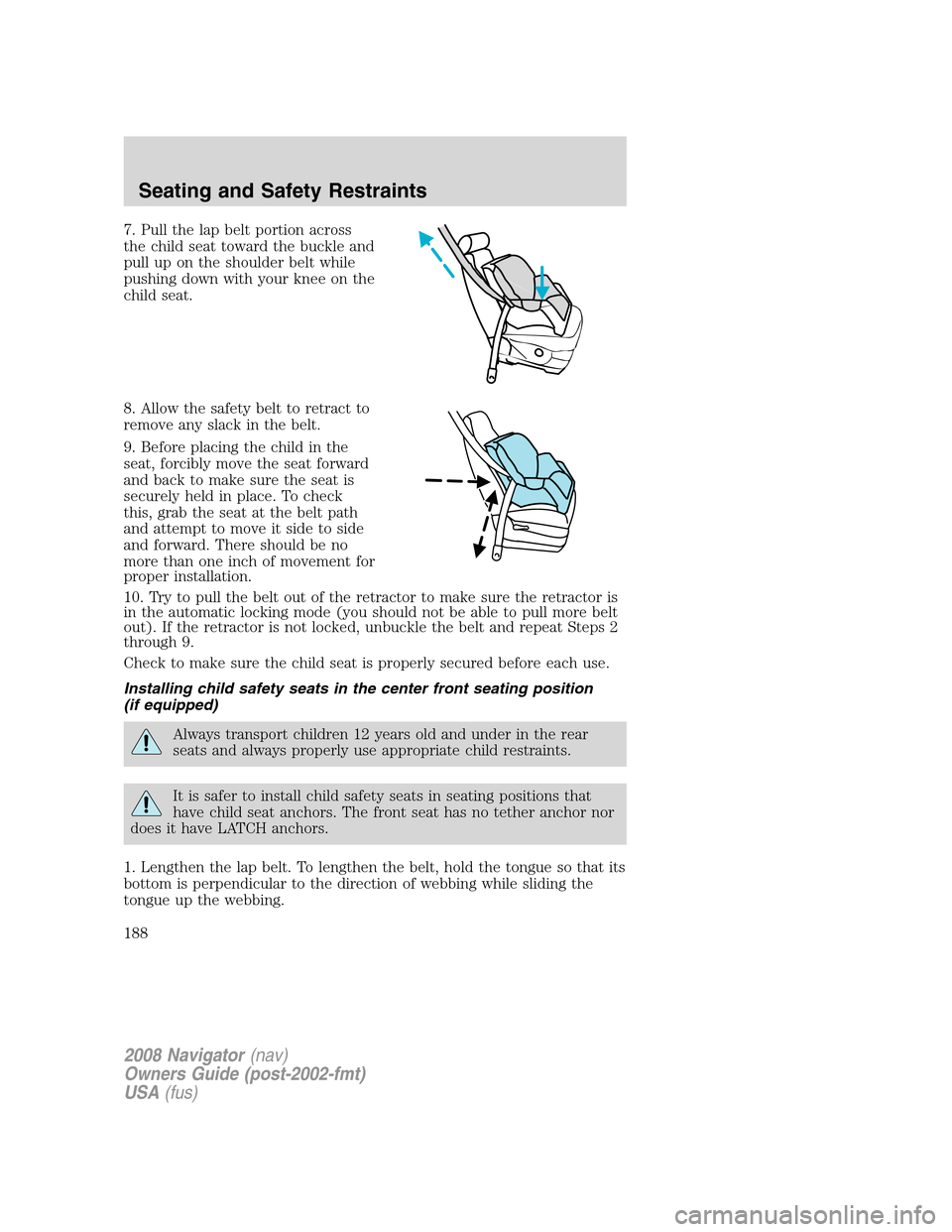 Seating and Safety Restraints

7. Pull the lap belt portion across the child seat toward the buckle and pull up on the shoulder belt while pushing down with your knee on the child seat.

8. Allow the safety belt to retract to remove any slack in the belt.

9. Before placing the child in the seat, forcibly move the seat forward and back to make sure the seat is securely held in place. To check this, grab the seat at the belt path and attempt to move it side to side and forward. There should be no more than one inch of movement for proper installation.

10. Try to pull the belt out of the retractor to make sure the retractor is in the automatic locking mode (you should not be able to pull more belt out). If the retractor is not locked, unbuckle the belt and repeat Steps 2 through 9.

Check to make sure the child seat is properly secured before each use.

Installing child safety seats in the center front seating position (if equipped)

Always transport children 12 years old and under in the rear seats and always properly use appropriate child restraints.

It is safer to install child safety seats in seating positions that have child seat anchors. The front seat has no tether anchor nor does it have LATCH anchors.

1. Lengthen the lap belt. To lengthen the belt, hold the tongue so that its bottom is perpendicular to the direction of webbing while sliding the tongue up the webbing.

188

2008 Navigator (nav)
Owners Guide (post-2002-fmt)
USA (fus)

carmanualsonline.info